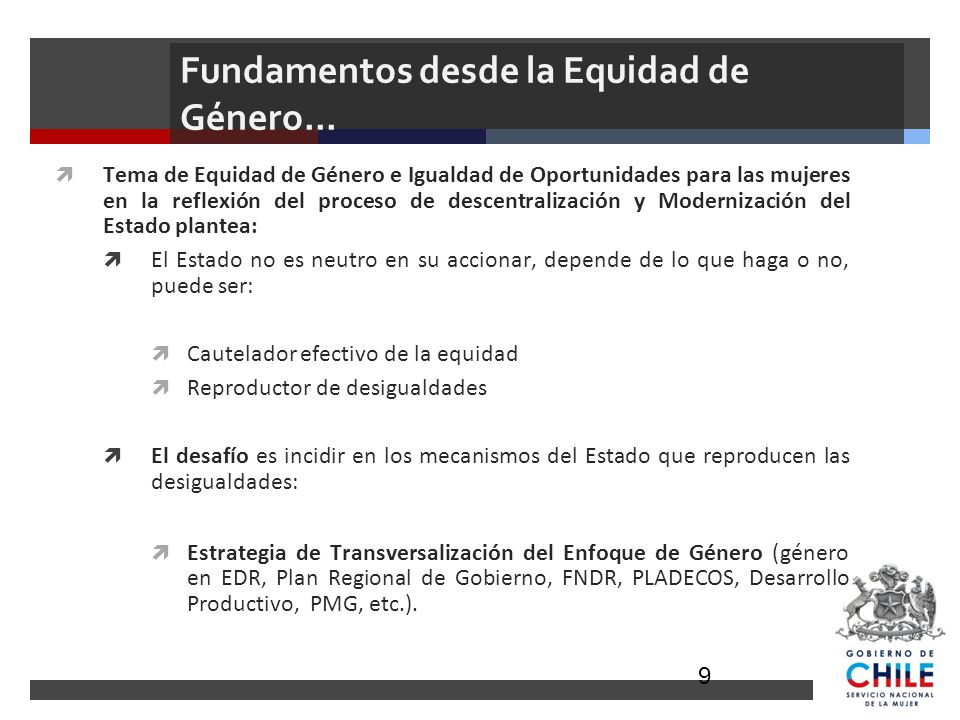 Fundamentos desde la Equidad de Género…

Tema de Equidad de Género e Igualdad de Oportunidades para las mujeres en la reflexión del proceso de descentralización y Modernización del Estado plantea:

El Estado no es neutro en su accionar, depende de lo que haga o no, puede ser:

Cautelador efectivo de la equidad

Reproductor de desigualdades

El desafío es incidir en los mecanismos del Estado que reproducen las desigualdades:

Estrategia de Transversalización del Enfoque de Género (género en EDR, Plan Regional de Gobierno, FNDR, PLADECOS, Desarrollo Productivo, PMG, etc.).

9

GOBIERNO DE CHILE SERVICIO NACIONAL DE LA MUJER